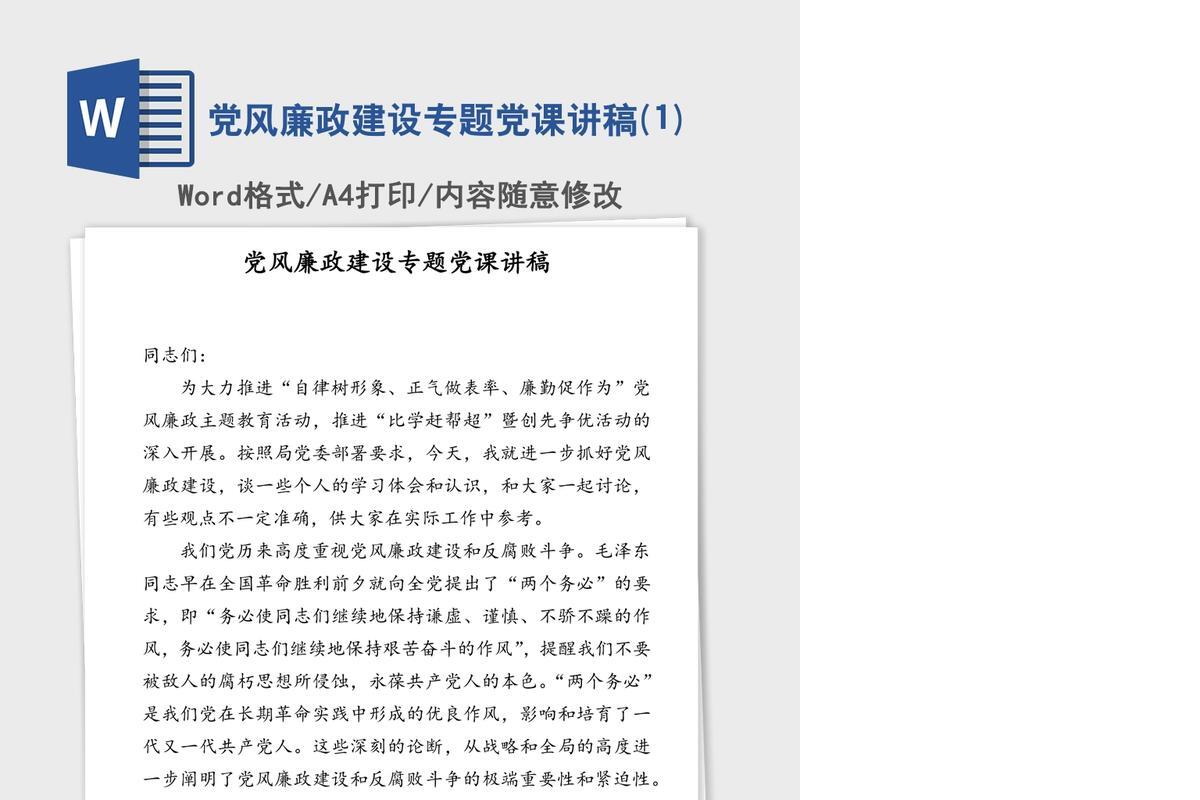 W

党风廉政建设专题党课讲稿(1)

Word格式/A4打印/内容随意修改

党风廉政建设专题党课讲稿

同志们：

为大力推进“自律树形象、正气做表率、廉勤促作为”党风廉政主题教育活动，推进“比学赶帮超”暨创先争优活动的深入开展。按照局党委部署要求，今天，我就进一步抓好党风廉政建设，谈一些个人的学习体会和认识，和大家一起讨论，有些观点不一定准确，供大家在实际工作中参考。

我们党历来高度重视党风廉政建设和反腐败斗争。毛泽东同志早在全国革命胜利前夕就向全党提出了“两个务必”的要求，即“务必使同志们继续地保持谦虚、谨慎、不骄不躁的作风，务必使同志们继续地保持艰苦奋斗的作风”，提醒我们不要被敌人的腐朽思想所侵蚀，永葆共产党人的本色。“两个务必”是我们党在长期革命实践中形成的优良作风，影响和培育了一代又一代共产党人。这些深刻的论断，从战略和全局的高度进一步阐明了党风廉政建设和反腐败斗争的极端重要性和紧迫性。